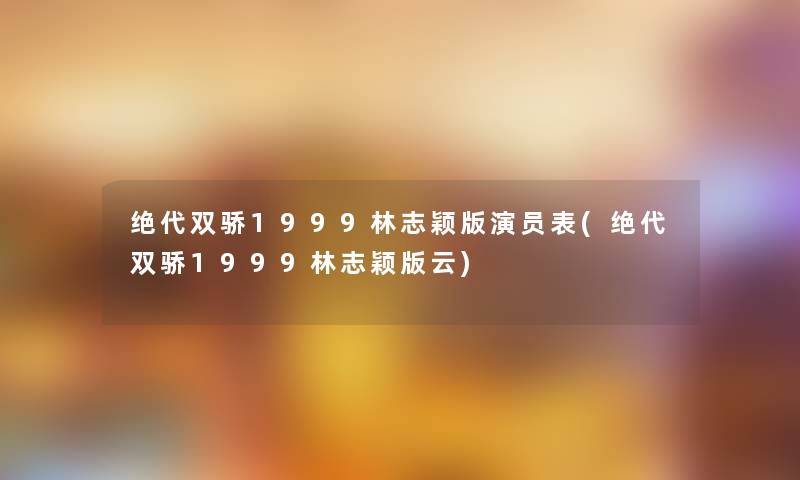 绝代双骄1999林志颖版演员表(绝代双骄1999林志颖版云)